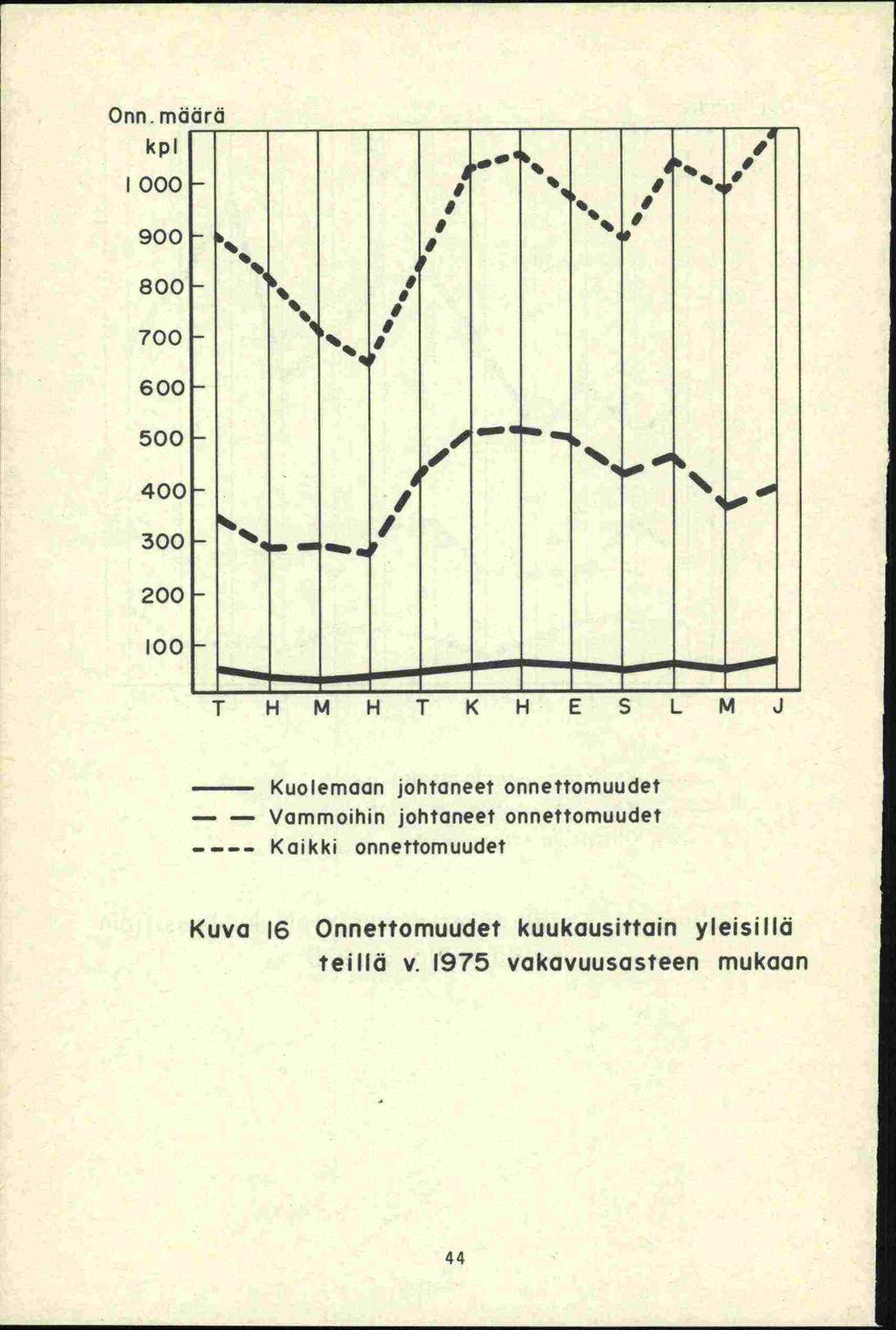 Onn. määrä
kpl
1 000
900
800
700
600
500
400
300
200
100

T H M H T K H E S L M J

Kuolemaan johtaneet onnettomuudet
Vammoihin johtaneet onnettomuudet
Kaikki onnettomuudet

Kuva 16 Onnettomuudet kuukausittain yleisillä teillä v. 1975 vakavuusasteen mukaan

44